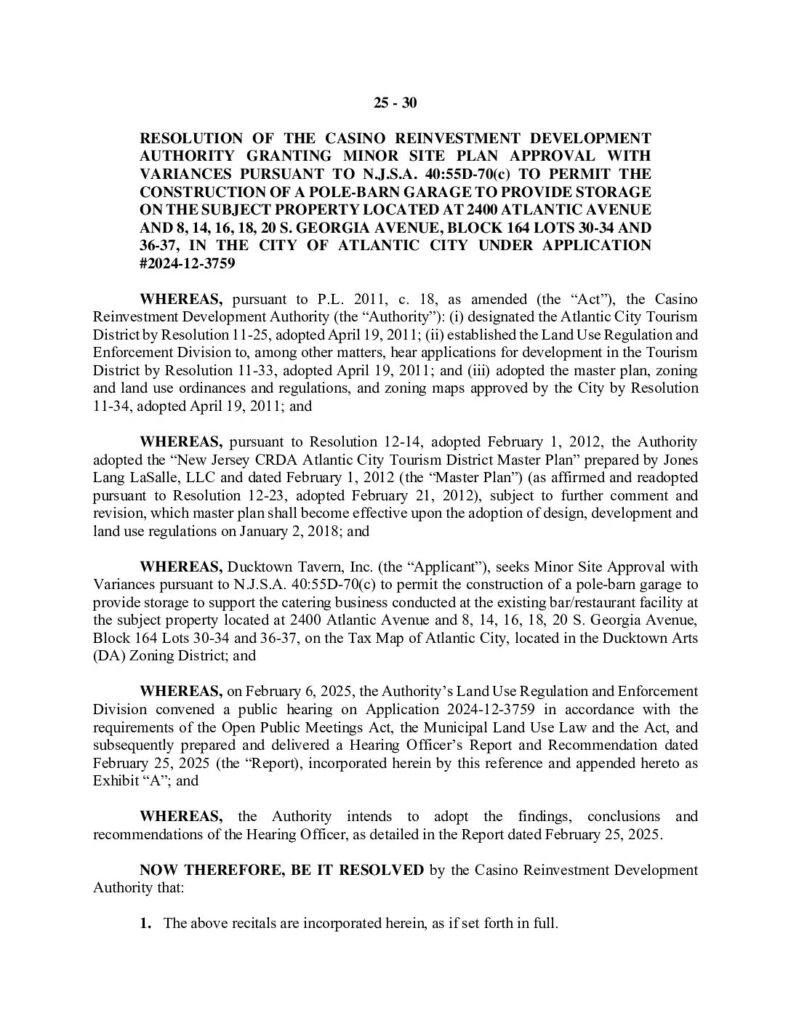 25 - 30

RESOLUTION OF THE CASINO REINVESTMENT DEVELOPMENT AUTHORITY GRANTING MINOR SITE PLAN APPROVAL WITH VARIANCES PURSUANT TO N.J.S.A. 40:55D-70(c) TO PERMIT THE CONSTRUCTION OF A POLE-BARN GARAGE TO PROVIDE STORAGE ON THE SUBJECT PROPERTY LOCATED AT 2400 ATLANTIC AVENUE AND 8, 14, 16, 18, 20 S. GEORGIA AVENUE, BLOCK 164 LOTS 30-34 AND 36-37, IN THE CITY OF ATLANTIC CITY UNDER APPLICATION #2024-12-3759

WHEREAS, pursuant to P.L. 2011, c. 18, as amended (the "Act"), the Casino Reinvestment Development Authority (the "Authority"): (i) designated the Atlantic City Tourism District by Resolution 11-25, adopted April 19, 2011; (ii) established the Land Use Regulation and Enforcement Division to, among other matters, hear applications for development in the Tourism District by Resolution 11-33, adopted April 19, 2011; and (iii) adopted the master plan, zoning and land use ordinances and regulations, and zoning maps approved by the City by Resolution 11-34, adopted April 19, 2011; and

WHEREAS, pursuant to Resolution 12-14, adopted February 1, 2012, the Authority adopted the "New Jersey CRDA Atlantic City Tourism District Master Plan" prepared by Jones Lang LaSalle, LLC and dated February 1, 2012 (the "Master Plan") (as affirmed and readopted pursuant to Resolution 12-23, adopted February 21, 2012), subject to further comment and revision, which master plan shall become effective upon the adoption of design, development and land use regulations on January 2, 2018; and

WHEREAS, Ducktown Tavern, Inc. (the "Applicant"), seeks Minor Site Approval with Variances pursuant to N.J.S.A. 40:55D-70(c) to permit the construction of a pole-barn garage to provide storage to support the catering business conducted at the existing bar/restaurant facility at the subject property located at 2400 Atlantic Avenue and 8, 14, 16, 18, 20 S. Georgia Avenue, Block 164 Lots 30-34 and 36-37, on the Tax Map of Atlantic City, located in the Ducktown Arts (DA) Zoning District; and

WHEREAS, on February 6, 2025, the Authority's Land Use Regulation and Enforcement Division convened a public hearing on Application 2024-12-3759 in accordance with the requirements of the Open Public Meetings Act, the Municipal Land Use Law and the Act, and subsequently prepared and delivered a Hearing Officer's Report and Recommendation dated February 25, 2025 (the "Report), incorporated herein by this reference and appended hereto as Exhibit "A"; and

WHEREAS, the Authority intends to adopt the findings, conclusions and recommendations of the Hearing Officer, as detailed in the Report dated February 25, 2025.

NOW THEREFORE, BE IT RESOLVED by the Casino Reinvestment Development Authority that:

1. The above recitals are incorporated herein, as if set forth in full.